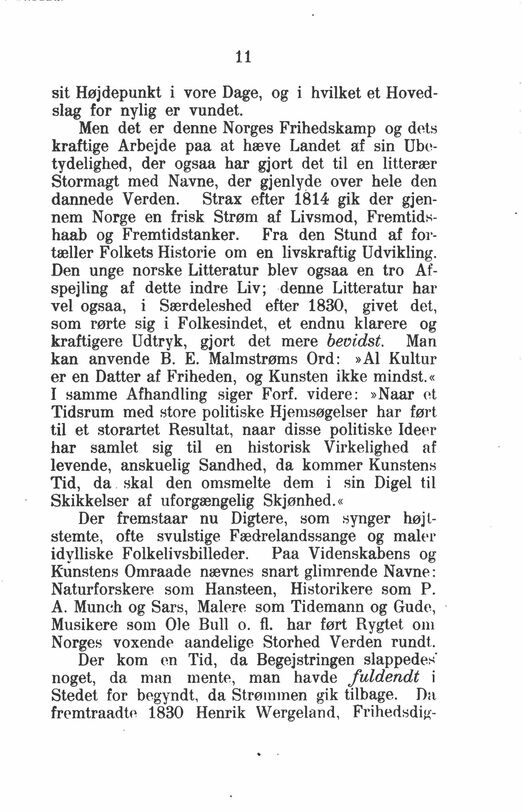 11

sit Højdepunkt i vore Dage, og i hvilket et Hovedslag for nylig er vundet.

Men det er denne Norges Frihedskamp og dets kraftige Arbejde paa at hæve Landet af sin Ubetydelighed, der ogsaa har gjort det til en litterær Stormagt med Navne, der gjenlyde over hele den dannede Verden. Strax efter 1814 gik der gjennem Norge en frisk Strøm af Livsmod, Fremtidshaab og Fremtidstanker. Fra den Stund af fortæller Folkets Historie om en livskraftig Udvikling. Den unge norske Litteratur blev ogsaa en tro Afspejling af dette indre Liv; denne Litteratur har vel ogsaa, i Særdeleshed efter 1830, givet det, som rørte sig i Folkesindet, et endnu klarere og kraftigere Udtryk, gjort det mere bevidst. Man kan anvende B. E. Malmstrøms Ord: »Al Kultur er en Datter af Friheden, og Kunsten ikke mindst.« I samme Afhandling siger Forf. videre: »Naar et Tidsrum med store politiske Hjemsøgelser har ført til et storartet Resultat, naar disse politiske Ideer har samlet sig til en historisk Virkelighed af levende, anskuelig Sandhed, da kommer Kunstens Tid, da skal den omsmelte dem i sin Digel til Skikkelser af uforgængelig Skjønhed.«

Der fremstaar nu Digtere, som synger højtstemte, ofte svulstige Fædrelandssange og maler idylliske Folkelivsbilleder. Paa Videnskabens og Kunstens Omraade nævnes snart glimrende Navne: Naturforskere som Hansteen, Historikere som P. A. Munch og Sars, Malere som Tidemann og Gude, Musikere som Ole Bull o. fl. har ført Rygtet om Norges voxende aandelige Storhed Verden rundt.

Der kom en Tid, da Begejstringen slappedes noget, da man mente, man havde fuldendt i Stedet for begyndt, da Strømmen gik tilbage. Da fremtraadte 1830 Henrik Wergeland, Frihedsdig-